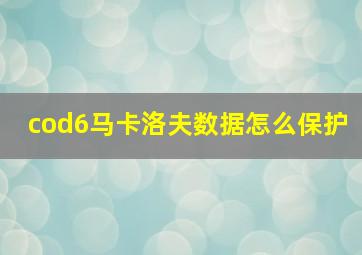 cod6马卡洛夫数据怎么保护